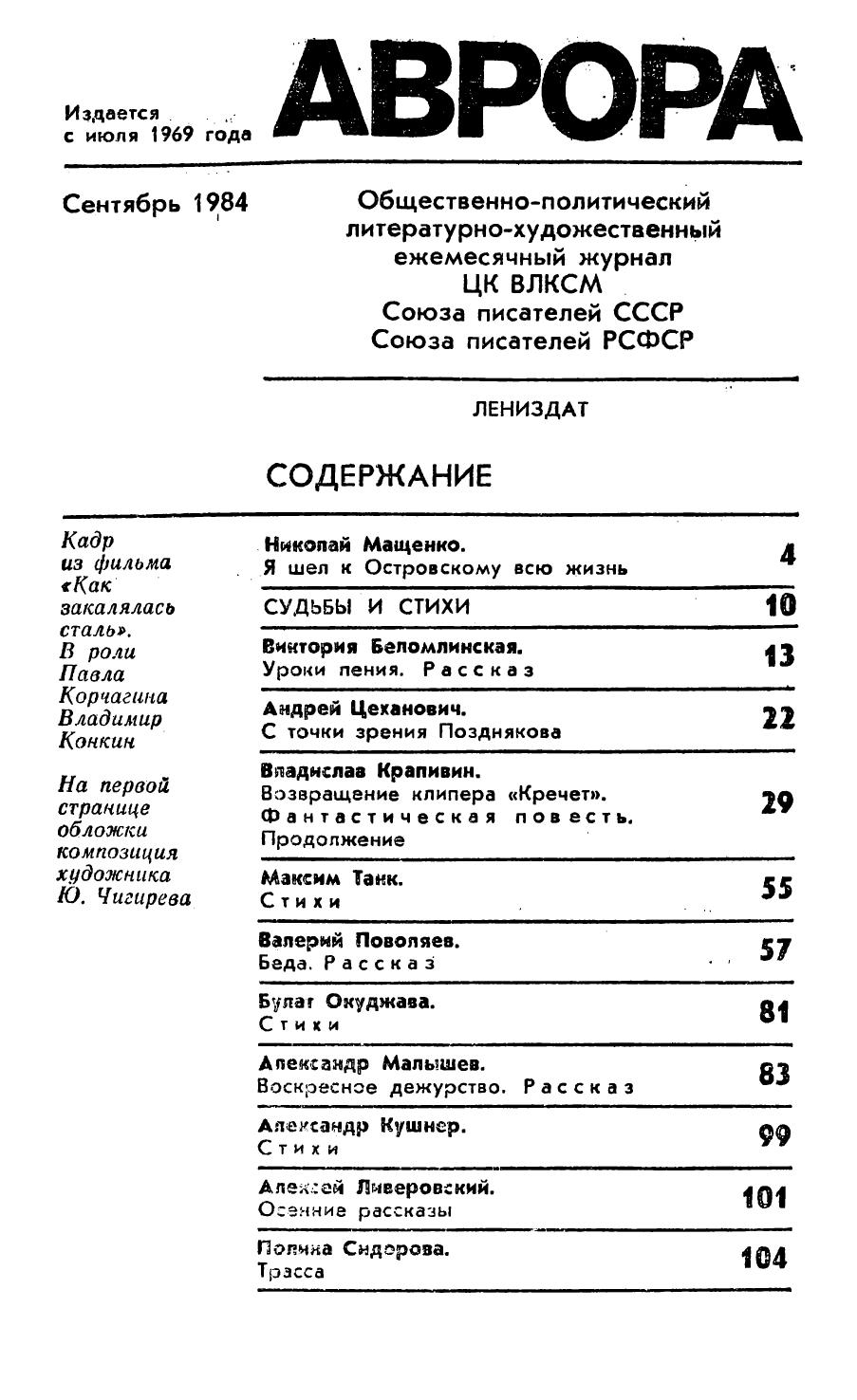 Издается с июля 1969 года

АВРОРА

Сентябрь 1984

Общественно-политический литературно-художественный ежемесячный журнал ЦК ВЛКСМ Союза писателей СССР Союза писателей РСФСР

ЛЕНИЗДАТ

СОДЕРЖАНИЕ

Кадр из фильма «Как закалялась сталь». В роли Павла Корчагина Владимир Конкин

На первой странице обложки композиция художника Ю. Чигирева

| | |
|---|---|
| Николай Мащенко. Я шел к Островскому всю жизнь | 4 |
| СУДЬБЫ И СТИХИ | 10 |
| Виктория Беломлинская. Уроки пения. Рассказ | 13 |
| Андрей Цеханович. С точки зрения Позднякова | 22 |
| Владислав Крапивин. Возвращение клипера «Кречет». Фантастическая повесть. Продолжение | 29 |
| Максим Танк. Стихи | 55 |
| Валерий Поволяев. Беда. Рассказ | 57 |
| Булат Окуджава. Стихи | 81 |
| Александр Малышев. Воскресное дежурство. Рассказ | 83 |
| Александр Кушнер. Стихи | 99 |
| Алексей Ливеровский. Осенние рассказы | 101 |
| Полина Сидорова. Трасса | 104 |